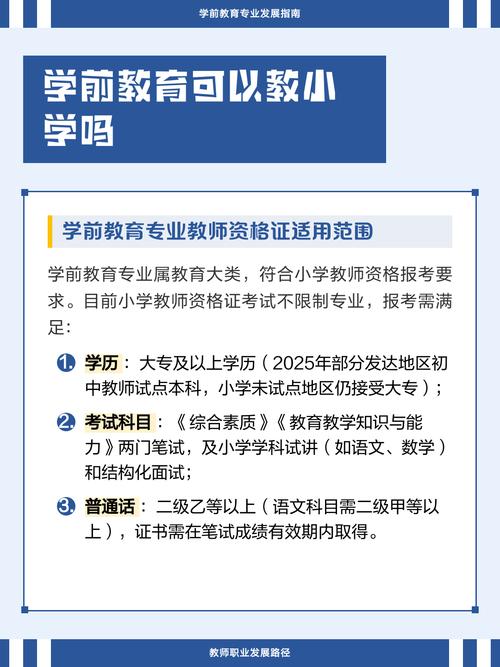 学前教育专业发展指南

学前教育可以教小学吗

学前教育专业教师资格证适用范围

学前教育专业属教育大类，符合小学教师资格报考要求。目前小学教师资格证考试不限制专业，报考需满足：

1. 学历：大专及以上学历（2025年部分发达地区初中教师试点本科，小学未试点地区仍接受大专）；

2. 考试科目：《综合素质》《教育教学知识与能力》两门笔试，及小学学科试讲（如语文、数学）和结构化面试；

3. 普通话：二级乙等以上（语文科目需二级甲等以上），证书需在笔试成绩有效期内取得。

教师职业发展路径